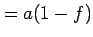 $= a(1 - f)$